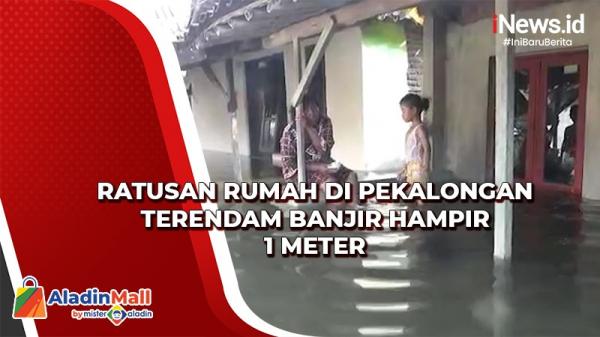 iNews.id
#IniBaruBerita

RATUSAN RUMAH DI PEKALONGAN TERENDAM BANJIR HAMPIR 1 METER

AladinMall
by mister aladin